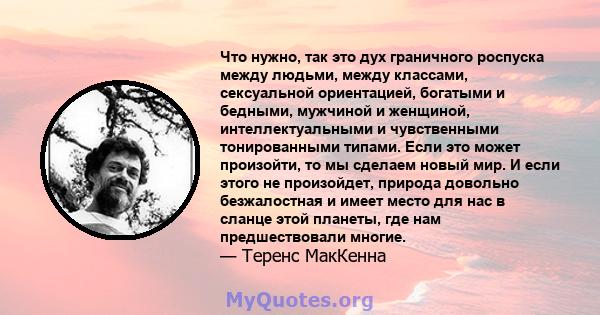 Что нужно, так это дух граничного роспуска между людьми, между классами, сексуальной ориентацией, богатыми и бедными, мужчиной и женщиной, интеллектуальными и чувственными тонированными типами. Если это может произойти, то мы сделаем новый мир. И если этого не произойдет, природа довольно безжалостная и имеет место для нас в сланце этой планеты, где нам предшествовали многие.
— Теренс МакКенна

MyQuotes.org